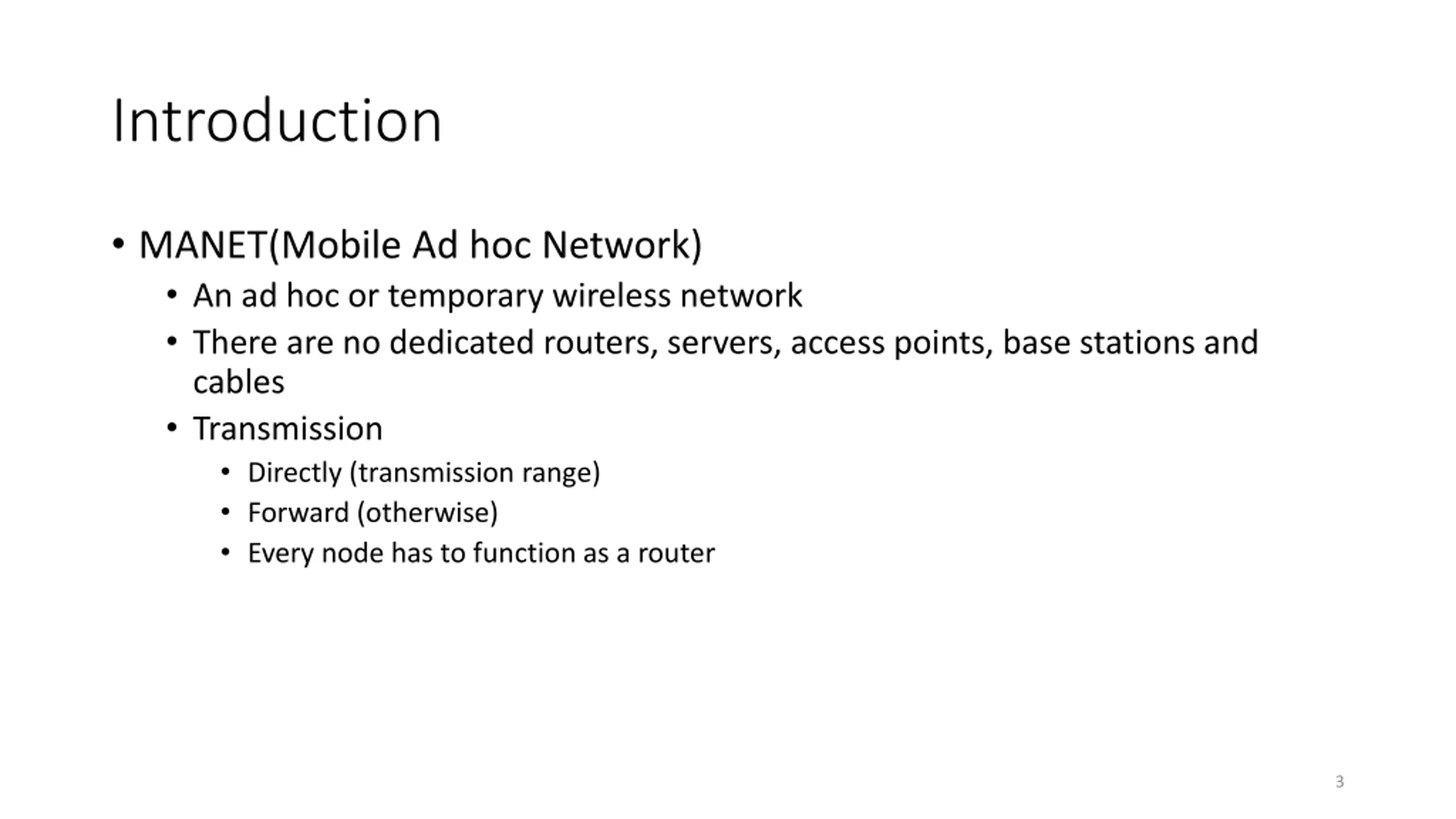 Introduction

• MANET(Mobile Ad hoc Network)
  • An ad hoc or temporary wireless network
  • There are no dedicated routers, servers, access points, base stations and cables
  • Transmission
    • Directly (transmission range)
    • Forward (otherwise)
    • Every node has to function as a router

3